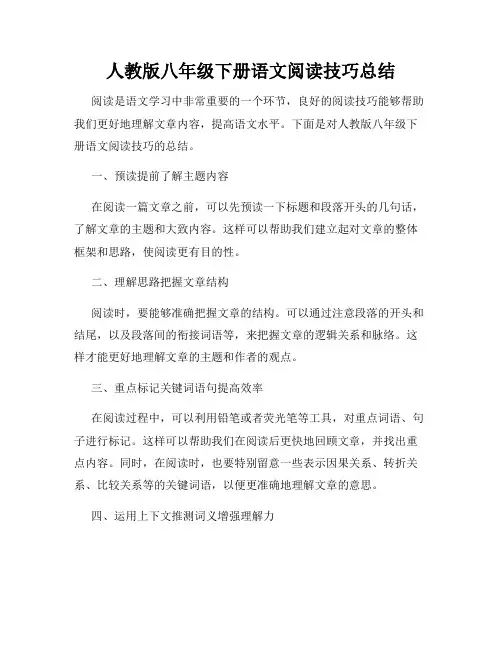 人教版八年级下册语文阅读技巧总结

阅读是语文学习中非常重要的一个环节，良好的阅读技巧能够帮助我们更好地理解文章内容，提高语文水平。下面是对人教版八年级下册语文阅读技巧的总结。

一、预读提前了解主题内容

在阅读一篇文章之前，可以先预读一下标题和段落开头的几句话，了解文章的主题和大致内容。这样可以帮助我们建立起对文章的整体框架和思路，使阅读更有目的性。

二、理解思路把握文章结构

阅读时，要能够准确把握文章的结构。可以通过注意段落的开头和结尾，以及段落间的衔接词语等，来把握文章的逻辑关系和脉络。这样才能更好地理解文章的主题和作者的观点。

三、重点标记关键词语句提高效率

在阅读过程中，可以利用铅笔或者荧光笔等工具，对重点词语、句子进行标记。这样可以帮助我们在阅读后更快地回顾文章，并找出重点内容。同时，在阅读时，也要特别留意一些表示因果关系、转折关系、比较关系等的关键词语，以便更准确地理解文章的意思。

四、运用上下文推测词义增强理解力